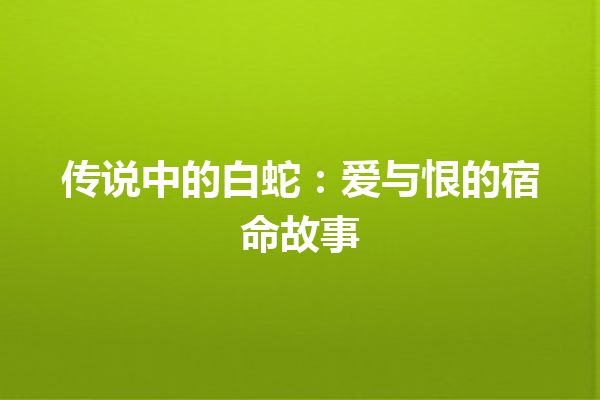 传说中的白蛇：爱与恨的宿命故事